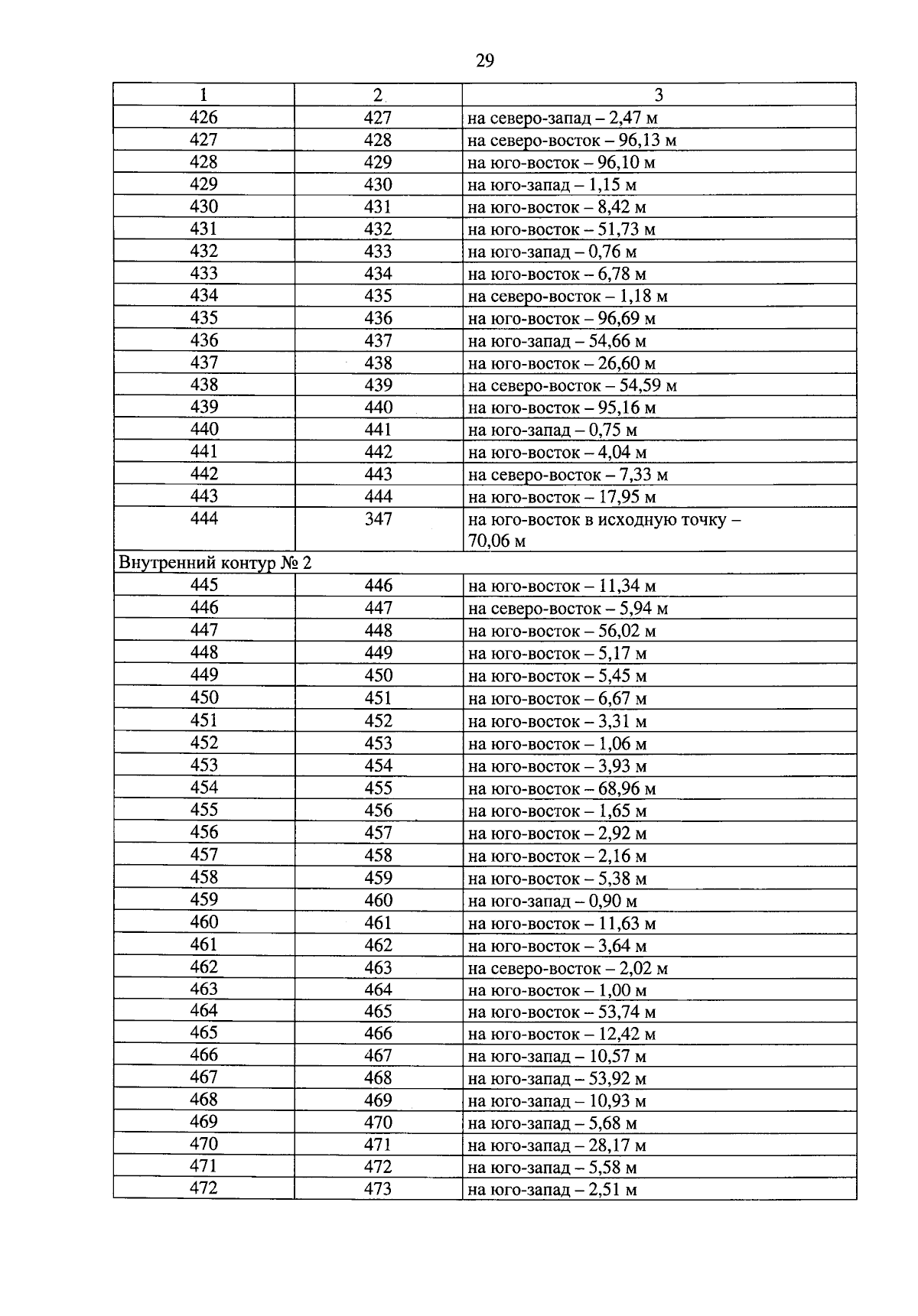 29

| 1 | 2 | 3 |
|---|---|---|
| 426 | 427 | на северо-запад – 2,47 м |
| 427 | 428 | на северо-восток – 96,13 м |
| 428 | 429 | на юго-восток – 96,10 м |
| 429 | 430 | на юго-запад – 1,15 м |
| 430 | 431 | на юго-восток – 8,42 м |
| 431 | 432 | на юго-восток – 51,73 м |
| 432 | 433 | на юго-запад – 0,76 м |
| 433 | 434 | на юго-восток – 6,78 м |
| 434 | 435 | на северо-восток – 1,18 м |
| 435 | 436 | на юго-восток – 96,69 м |
| 436 | 437 | на юго-запад – 54,66 м |
| 437 | 438 | на юго-восток – 26,60 м |
| 438 | 439 | на северо-восток – 54,59 м |
| 439 | 440 | на юго-восток – 95,16 м |
| 440 | 441 | на юго-запад – 0,75 м |
| 441 | 442 | на юго-восток – 4,04 м |
| 442 | 443 | на северо-восток – 7,33 м |
| 443 | 444 | на юго-восток – 17,95 м |
| 444 | 347 | на юго-восток в исходную точку – 70,06 м |
| Внутренний контур № 2 | | |
| 445 | 446 | на юго-восток – 11,34 м |
| 446 | 447 | на северо-восток – 5,94 м |
| 447 | 448 | на юго-восток – 56,02 м |
| 448 | 449 | на юго-восток – 5,17 м |
| 449 | 450 | на юго-восток – 5,45 м |
| 450 | 451 | на юго-восток – 6,67 м |
| 451 | 452 | на юго-восток – 3,31 м |
| 452 | 453 | на юго-восток – 1,06 м |
| 453 | 454 | на юго-восток – 3,93 м |
| 454 | 455 | на юго-восток – 68,96 м |
| 455 | 456 | на юго-восток – 1,65 м |
| 456 | 457 | на юго-восток – 2,92 м |
| 457 | 458 | на юго-восток – 2,16 м |
| 458 | 459 | на юго-восток – 5,38 м |
| 459 | 460 | на юго-запад – 0,90 м |
| 460 | 461 | на юго-восток – 11,63 м |
| 461 | 462 | на юго-восток – 3,64 м |
| 462 | 463 | на северо-восток – 2,02 м |
| 463 | 464 | на юго-восток – 1,00 м |
| 464 | 465 | на юго-восток – 53,74 м |
| 465 | 466 | на юго-восток – 12,42 м |
| 466 | 467 | на юго-запад – 10,57 м |
| 467 | 468 | на юго-запад – 53,92 м |
| 468 | 469 | на юго-запад – 10,93 м |
| 469 | 470 | на юго-запад – 5,68 м |
| 470 | 471 | на юго-запад – 28,17 м |
| 471 | 472 | на юго-запад – 5,58 м |
| 472 | 473 | на юго-запад – 2,51 м |